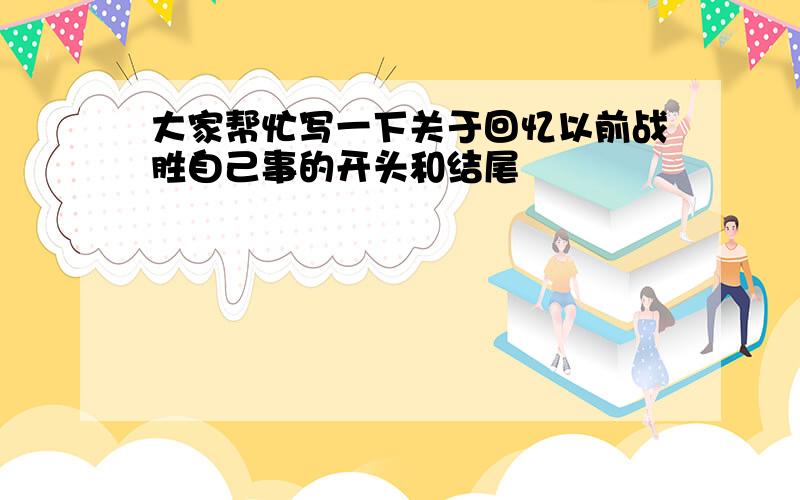 大家帮忙写一下关于回忆以前战胜自己事的开头和结尾